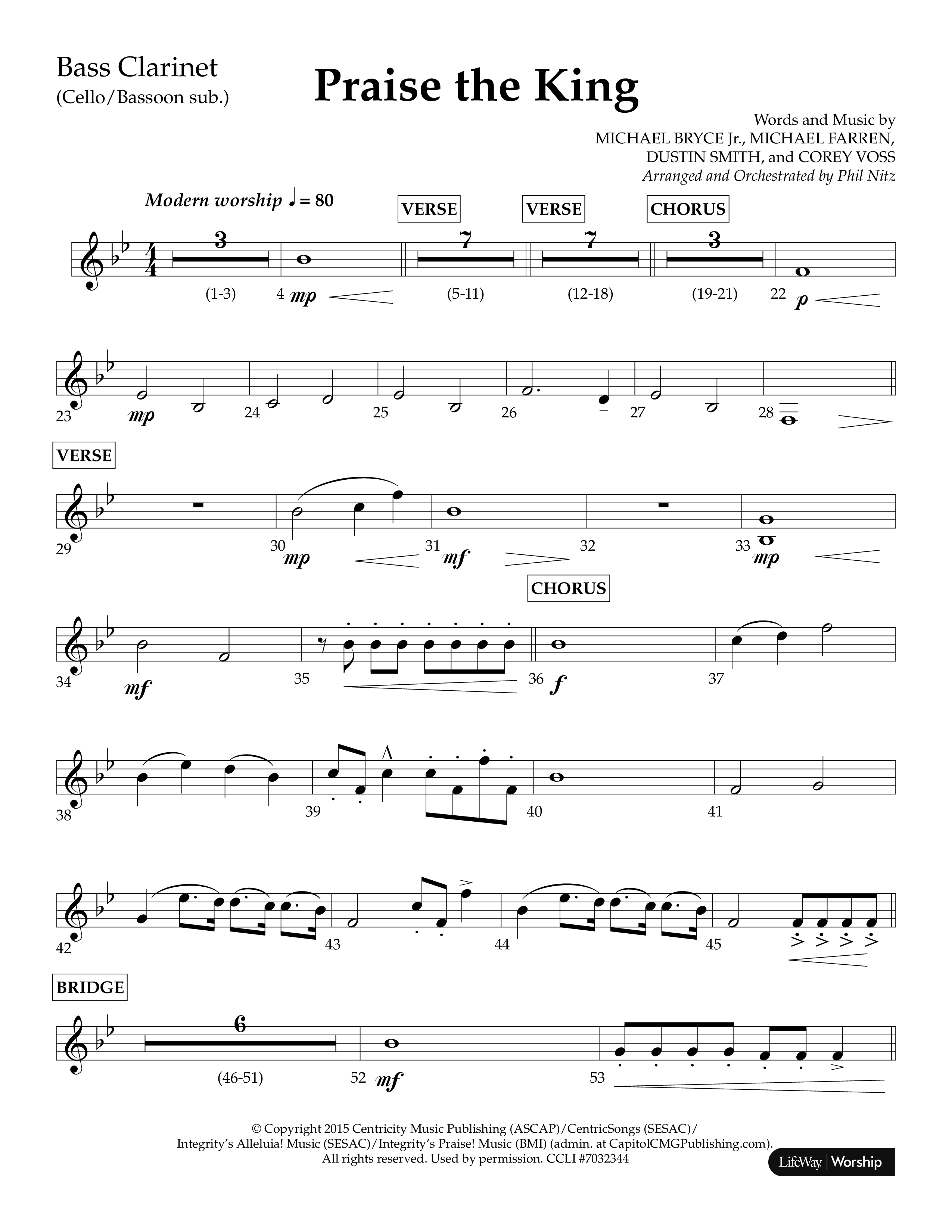 Bass Clarinet
(Cello/Bassoon sub.)

Praise the King

Words and Music by
MICHAEL BRYCE Jr., MICHAEL FARREN,
DUSTIN SMITH, and COREY VOSS
Arranged and Orchestrated by Phil Nitz

Modern worship ♩ = 80

VERSE VERSE CHORUS

3 7 7 3

(1-3) 4 mp (5-11) (12-18) (19-21) 22 p

23 mp 24 25 26 27 28

VERSE

29 30 mp 31 mf 32 33 mp

CHORUS

34 mf 35 36 f 37

38 39 40 41

42 43 44 45

BRIDGE

6

(46-51) 52 mf 53

© Copyright 2015 Centricity Music Publishing (ASCAP)/CentricSongs (SESAC)/
Integrity's Alleluia! Music (SESAC)/Integrity's Praise! Music (BMI) (admin. at CapitolCMGPublishing.com).
All rights reserved. Used by permission. CCLI #7032344

LifeWay | Worship